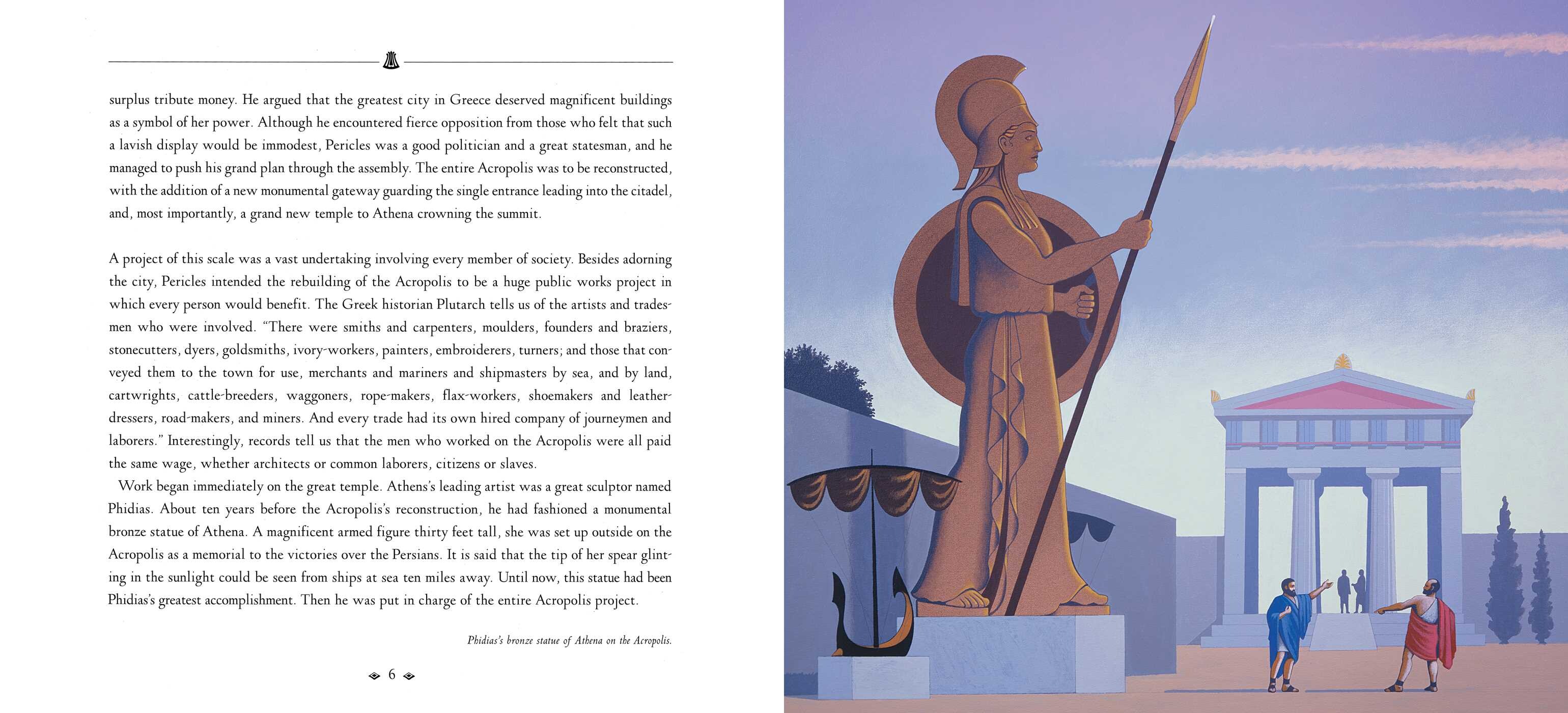 surplus tribute money. He argued that the greatest city in Greece deserved magnificent buildings as a symbol of her power. Although he encountered fierce opposition from those who felt that such a lavish display would be immodest, Pericles was a good politician and a great statesman, and he managed to push his grand plan through the assembly. The entire Acropolis was to be reconstructed, with the addition of a new monumental gateway guarding the single entrance leading into the citadel, and, most importantly, a grand new temple to Athena crowning the summit.

A project of this scale was a vast undertaking involving every member of society. Besides adorning the city, Pericles intended the rebuilding of the Acropolis to be a huge public works project in which every person would benefit. The Greek historian Plutarch tells us of the artists and tradesmen who were involved. "There were smiths and carpenters, moulders, founders and braziers, stonecutters, dyers, goldsmiths, ivory-workers, painters, embroiderers, turners; and those that conveyed them to the town for use, merchants and mariners and shipmasters by sea, and by land, cartwrights, cattle-breeders, waggoners, rope-makers, flax-workers, shoemakers and leather-dressers, road-makers, and miners. And every trade had its own hired company of journeymen and laborers." Interestingly, records tell us that the men who worked on the Acropolis were all paid the same wage, whether architects or common laborers, citizens or slaves.

Work began immediately on the great temple. Athens's leading artist was a great sculptor named Phidias. About ten years before the Acropolis's reconstruction, he had fashioned a monumental bronze statue of Athena. A magnificent armed figure thirty feet tall, she was set up outside on the Acropolis as a memorial to the victories over the Persians. It is said that the tip of her spear glinting in the sunlight could be seen from ships at sea ten miles away. Until now, this statue had been Phidias's greatest accomplishment. Then he was put in charge of the entire Acropolis project.

Phidias's bronze statue of Athena on the Acropolis.

6